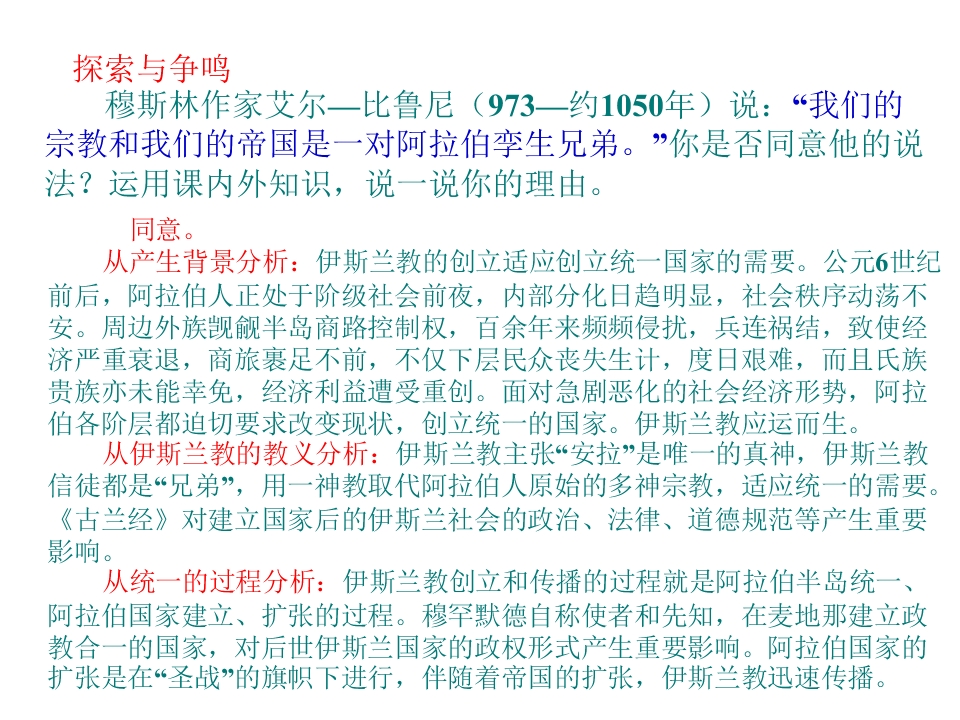 探索与争鸣

穆斯林作家艾尔—比鲁尼（973—约1050年）说：“我们的宗教和我们的帝国是一对阿拉伯孪生兄弟。”你是否同意他的说法？运用课内外知识，说一说你的理由。

同意。

从产生背景分析：伊斯兰教的创立适应创立统一国家的需要。公元6世纪前后，阿拉伯人正处于阶级社会前夜，内部分化日趋明显，社会秩序动荡不安。周边外族觊觎半岛商路控制权，百余年来频频侵扰，兵连祸结，致使经济严重衰退，商旅裹足不前，不仅下层民众丧失生计，度日艰难，而且氏族贵族亦未能幸免，经济利益遭受重创。面对急剧恶化的社会经济形势，阿拉伯各阶层都迫切要求改变现状，创立统一的国家。伊斯兰教应运而生。

从伊斯兰教的教义分析：伊斯兰教主张“安拉”是唯一的真神，伊斯兰教信徒都是“兄弟”，用一神教取代阿拉伯人原始的多神宗教，适应统一的需要。《古兰经》对建立国家后的伊斯兰社会的政治、法律、道德规范等产生重要影响。

从统一的过程分析：伊斯兰教创立和传播的过程就是阿拉伯半岛统一、阿拉伯国家建立、扩张的过程。穆罕默德自称使者和先知，在麦地那建立政教合一的国家，对后世伊斯兰国家的政权形式产生重要影响。阿拉伯国家的扩张是在“圣战”的旗帜下进行，伴随着帝国的扩张，伊斯兰教迅速传播。